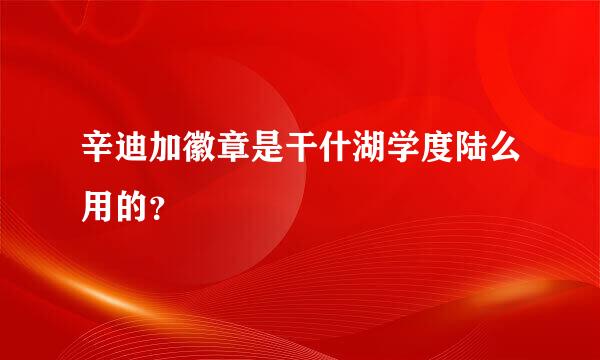 辛迪加徽章是干什湖学度陆么用的？